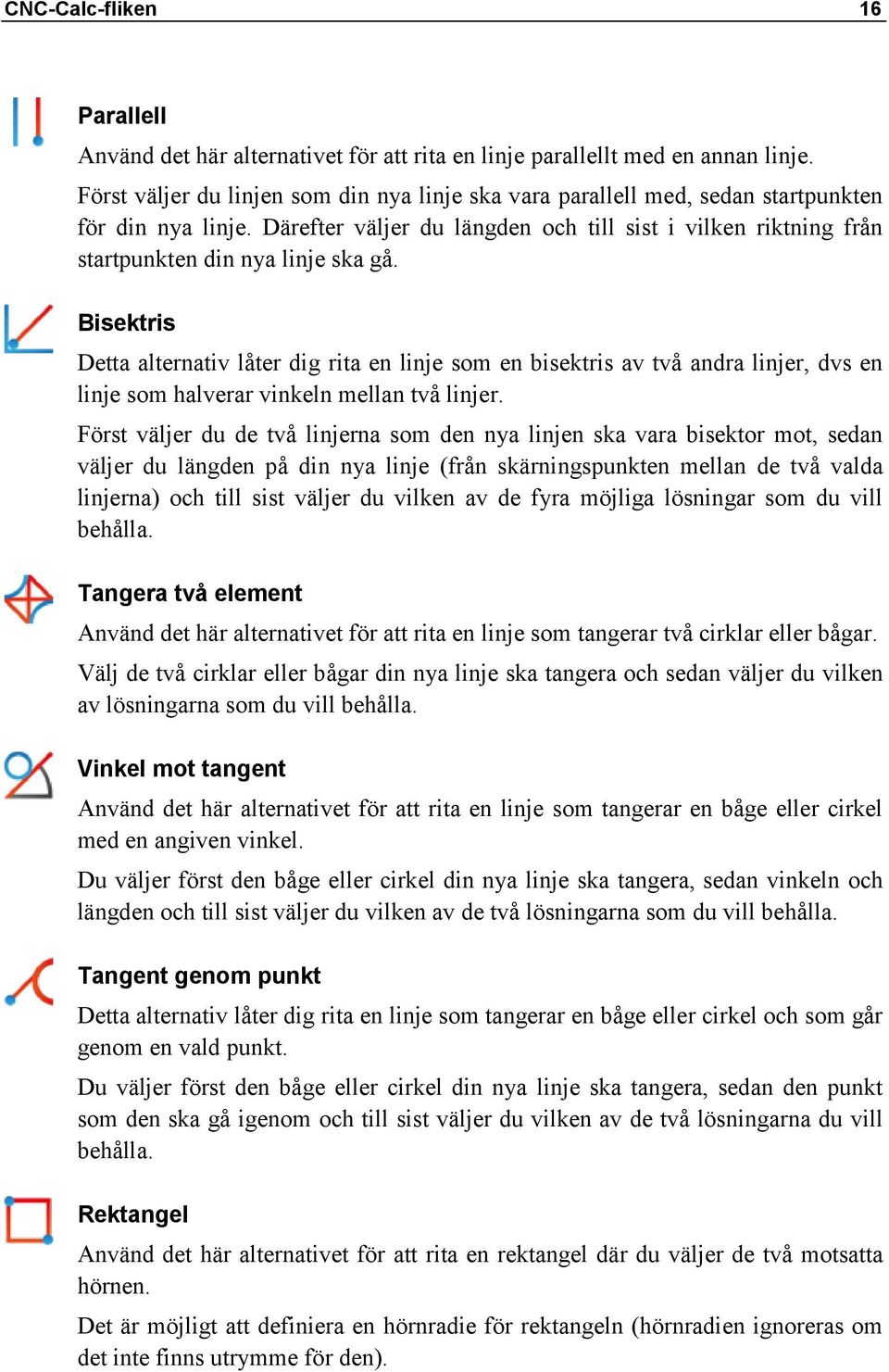 CNC-Calc-fliken 16

Parallell

Använd det här alternativet för att rita en linje parallellt med en annan linje.

Först väljer du linjen som din nya linje ska vara parallell med, sedan startpunkten för din nya linje. Därefter väljer du längden och till sist i vilken riktning från startpunkten din nya linje ska gå.

Bisektris

Detta alternativ låter dig rita en linje som en bisektris av två andra linjer, dvs en linje som halverar vinkeln mellan två linjer.

Först väljer du de två linjerna som den nya linjen ska vara bisektor mot, sedan väljer du längden på din nya linje (från skärningspunkten mellan de två valda linjerna) och till sist väljer du vilken av de fyra möjliga lösningar som du vill behålla.

Tangera två element

Använd det här alternativet för att rita en linje som tangerar två cirklar eller bågar.

Välj de två cirklar eller bågar din nya linje ska tangera och sedan väljer du vilken av lösningarna som du vill behålla.

Vinkel mot tangent

Använd det här alternativet för att rita en linje som tangerar en båge eller cirkel med en angiven vinkel.

Du väljer först den båge eller cirkel din nya linje ska tangera, sedan vinkeln och längden och till sist väljer du vilken av de två lösningarna som du vill behålla.

Tangent genom punkt

Detta alternativ låter dig rita en linje som tangerar en båge eller cirkel och som går genom en vald punkt.

Du väljer först den båge eller cirkel din nya linje ska tangera, sedan den punkt som den ska gå igenom och till sist väljer du vilken av de två lösningarna du vill behålla.

Rektangel

Använd det här alternativet för att rita en rektangel där du väljer de två motsatta hörnen.

Det är möjligt att definiera en hörnradie för rektangeln (hörnradien ignoreras om det inte finns utrymme för den).